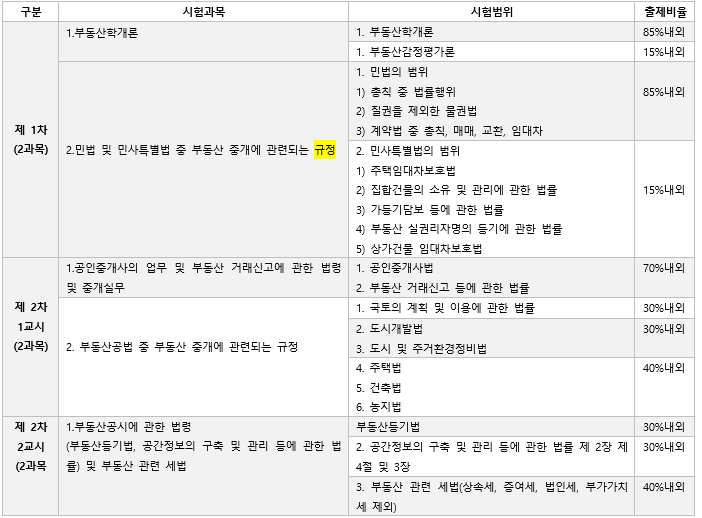 | 구분 | 시험과목 | 시험범위 | 출제비율 |
|---|---|---|---|
| 제 1차 (2과목) | 1.부동산학개론 | 1. 부동산학개론 | 85%내외 |
| | | 1. 부동산감정평가론 | 15%내외 |
| | 2.민법 및 민사특별법 중 부동산 중개에 관련되는 규정 | 1. 민법의 범위 1) 총칙 중 법률행위 2) 질권을 제외한 물권법 3) 계약법 중 총칙, 매매, 교환, 임대차 | 85%내외 |
| | | 2. 민사특별법의 범위 1) 주택임대차보호법 2) 집합건물의 소유 및 관리에 관한 법률 3) 가등기담보 등에 관한 법률 4) 부동산 실권리자명의 등기에 관한 법률 5) 상가건물 임대차보호법 | 15%내외 |
| 제 2차 1교시 (2과목) | 1.공인중개사의 업무 및 부동산 거래신고에 관한 법령 및 중개실무 | 1. 공인중개사법 2. 부동산 거래신고 등에 관한 법률 | 70%내외 |
| | 2. 부동산공법 중 부동산 중개에 관련되는 규정 | 1. 국토의 계획 및 이용에 관한 법률 | 30%내외 |
| | | 2. 도시개발법 3. 도시 및 주거환경정비법 | 30%내외 |
| | | 4. 주택법 5. 건축법 6. 농지법 | 40%내외 |
| 제 2차 2교시 (2과목 | 1.부동산공시에 관한 법령 (부동산등기법, 공간정보의 구축 및 관리 등에 관한 법률) 및 부동산 관련 세법 | 부동산등기법 | 30%내외 |
| | | 2. 공간정보의 구축 및 관리 등에 관한 법률 제 2장 제 4절 및 3장 | 30%내외 |
| | | 3. 부동산 관련 세법(상속세, 증여세, 법인세, 부가가치세 제외) | 40%내외 |